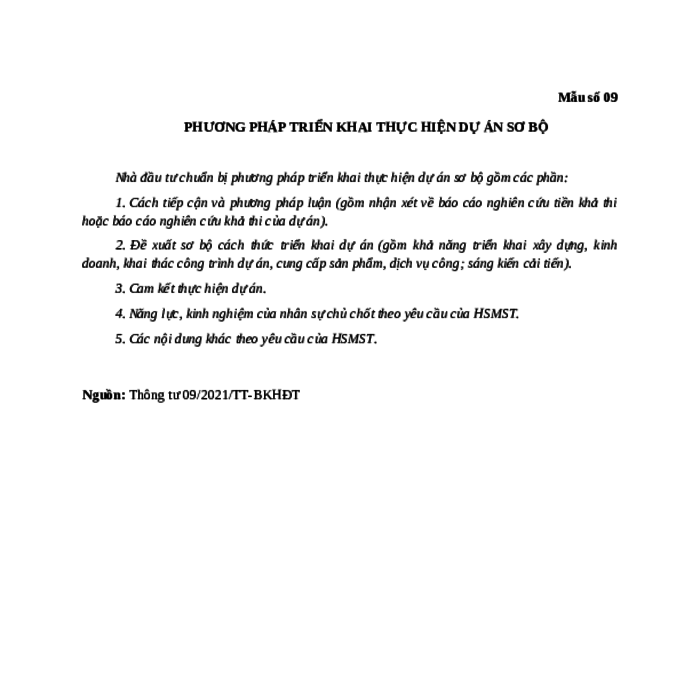 Mẫu số 09

PHƯƠNG PHÁP TRIỂN KHAI THỰC HIỆN DỰ ÁN SƠ BỘ

Nhà đầu tư chuẩn bị phương pháp triển khai thực hiện dự án sơ bộ gồm các phần:

1. Cách tiếp cận và phương pháp luận (gồm nhận xét về báo cáo nghiên cứu tiền khả thi hoặc báo cáo nghiên cứu khả thi của dự án).

2. Đề xuất sơ bộ cách thức triển khai dự án (gồm khả năng triển khai xây dựng, kinh doanh, khai thác công trình dự án, cung cấp sản phẩm, dịch vụ công; sáng kiến cải tiến).

3. Cam kết thực hiện dự án.

4. Năng lực, kinh nghiệm của nhân sự chủ chốt theo yêu cầu của HSMST.

5. Các nội dung khác theo yêu cầu của HSMST.

Nguồn: Thông tư 09/2021/TT-BKHĐT